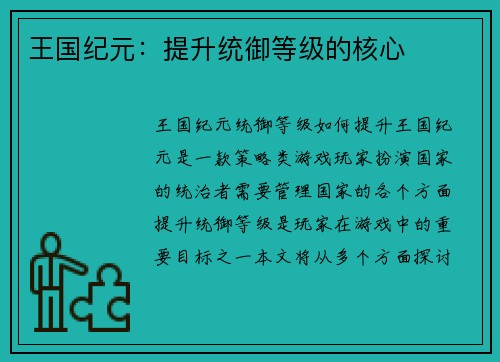 王国纪元：提升统御等级的核心

王国纪元统御等级如何提升王国纪元是一款策略类游戏玩家扮演国家的统治者需要管理国家的各个方面提升统御等级是玩家在游戏中的重要目标之一本文将从多个方面探讨